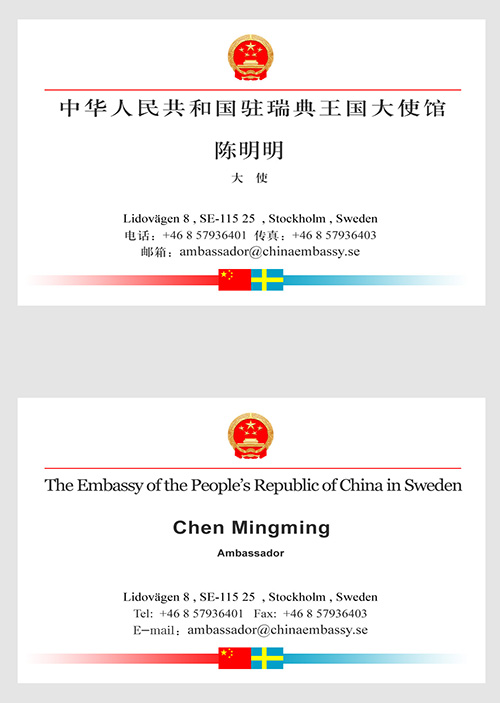 中华人民共和国驻瑞典王国大使馆

陈明明

大 使

Lidovägen 8 , SE-115 25 , Stockholm , Sweden
电话：+46 8 57936401 传真：+46 8 57936403
邮箱：ambassador@chinaembassy.se

The Embassy of the People's Republic of China in Sweden

Chen Mingming

Ambassador

Lidovägen 8 , SE-115 25 , Stockholm , Sweden
Tel: +46 8 57936401 Fax: +46 8 57936403
E-mail：ambassador@chinaembassy.se